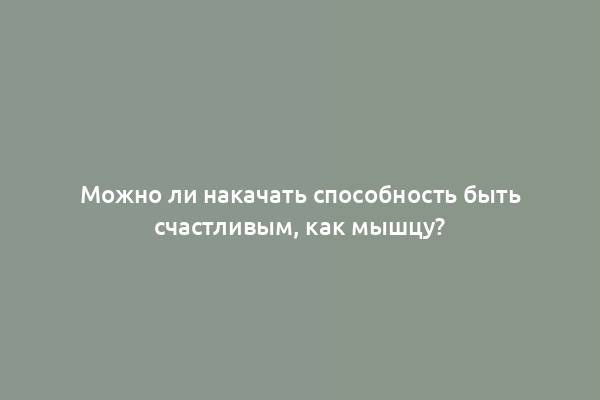 Можно ли накачать способность быть счастливым, как мышцу?